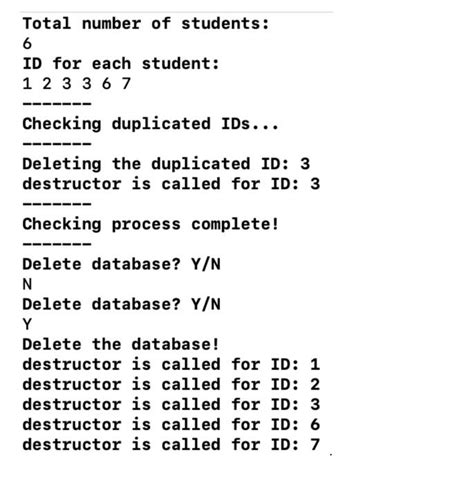 Total number of students:
6
ID for each student:
1 2 3 3 6 7
-------
Checking duplicated IDs...
-------
Deleting the duplicated ID: 3
destructor is called for ID: 3
-------
Checking process complete!
-------
Delete database? Y/N
N
Delete database? Y/N
Y
Delete the database!
destructor is called for ID: 1
destructor is called for ID: 2
destructor is called for ID: 3
destructor is called for ID: 6
destructor is called for ID: 7